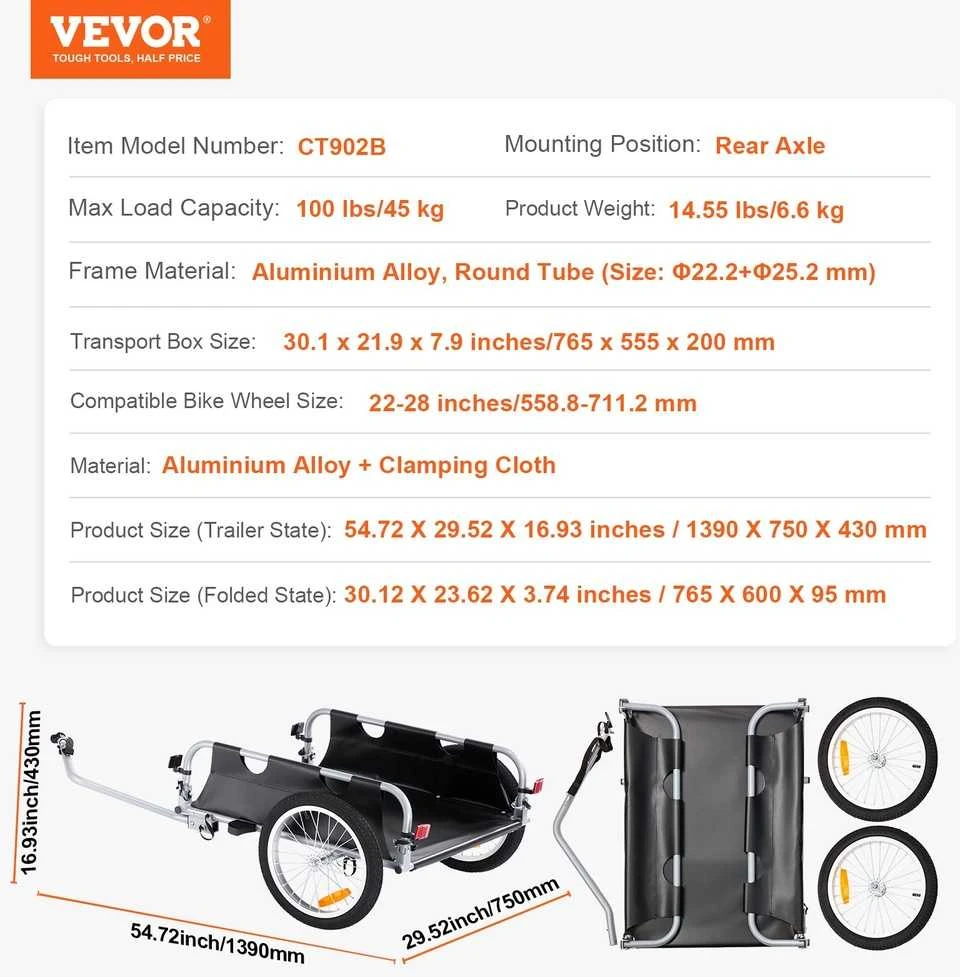 VEVOR®
TOUGH TOOLS, HALF PRICE

Item Model Number: CT902B

Mounting Position: Rear Axle

Max Load Capacity: 100 lbs/45 kg

Product Weight: 14.55 lbs/6.6 kg

Frame Material: Aluminium Alloy, Round Tube (Size: Φ22.2+Φ25.2 mm)

Transport Box Size: 30.1 x 21.9 x 7.9 inches/765 x 555 x 200 mm

Compatible Bike Wheel Size: 22-28 inches/558.8-711.2 mm

Material: Aluminium Alloy + Clamping Cloth

Product Size (Trailer State): 54.72 X 29.52 X 16.93 inches / 1390 X 750 X 430 mm

Product Size (Folded State): 30.12 X 23.62 X 3.74 inches / 765 X 600 X 95 mm

16.93inch/430mm

54.72inch/1390mm

29.52inch/750mm